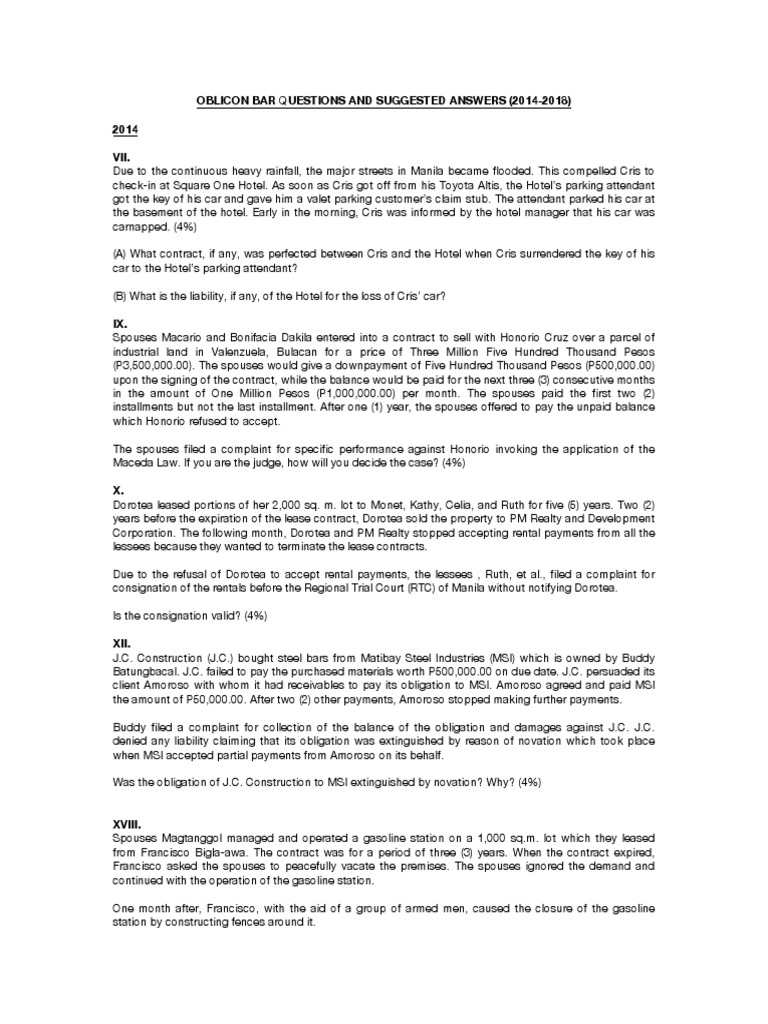 OBLICON BAR QUESTIONS AND SUGGESTED ANSWERS (2014-2018)

2014

VII.
Due to the continuous heavy rainfall, the major streets in Manila became flooded. This compelled Cris to check-in at Square One Hotel. As soon as Cris got off from his Toyota Altis, the Hotel's parking attendant got the key of his car and gave him a valet parking customer's claim stub. The attendant parked his car at the basement of the hotel. Early in the morning, Cris was informed by the hotel manager that his car was carnapped. (4%)

(A) What contract, if any, was perfected between Cris and the Hotel when Cris surrendered the key of his car to the Hotel's parking attendant?

(B) What is the liability, if any, of the Hotel for the loss of Cris' car?

IX.
Spouses Macario and Bonifacia Dakila entered into a contract to sell with Honorio Cruz over a parcel of industrial land in Valenzuela, Bulacan for a price of Three Million Five Hundred Thousand Pesos (P3,500,000.00). The spouses would give a downpayment of Five Hundred Thousand Pesos (P500,000.00) upon the signing of the contract, while the balance would be paid for the next three (3) consecutive months in the amount of One Million Pesos (P1,000,000.00) per month. The spouses paid the first two (2) installments but not the last installment. After one (1) year, the spouses offered to pay the unpaid balance which Honorio refused to accept.

The spouses filed a complaint for specific performance against Honorio invoking the application of the Maceda Law. If you are the judge, how will you decide the case? (4%)

X.
Dorotea leased portions of her 2,000 sq. m. lot to Monet, Kathy, Celia, and Ruth for five (5) years. Two (2) years before the expiration of the lease contract, Dorotea sold the property to PM Realty and Development Corporation. The following month, Dorotea and PM Realty stopped accepting rental payments from all the lessees because they wanted to terminate the lease contracts.

Due to the refusal of Dorotea to accept rental payments, the lessees , Ruth, et al., filed a complaint for consignation of the rentals before the Regional Trial Court (RTC) of Manila without notifying Dorotea.

Is the consignation valid? (4%)

XII.
J.C. Construction (J.C.) bought steel bars from Matibay Steel Industries (MSI) which is owned by Buddy Batungbacal. J.C. failed to pay the purchased materials worth P500,000.00 on due date. J.C. persuaded its client Amoroso with whom it had receivables to pay its obligation to MSI. Amoroso agreed and paid MSI the amount of P50,000.00. After two (2) other payments, Amoroso stopped making further payments.

Buddy filed a complaint for collection of the balance of the obligation and damages against J.C. J.C. denied any liability claiming that its obligation was extinguished by reason of novation which took place when MSI accepted partial payments from Amoroso on its behalf.

Was the obligation of J.C. Construction to MSI extinguished by novation? Why? (4%)

XVIII.
Spouses Magtanggol managed and operated a gasoline station on a 1,000 sq.m. lot which they leased from Francisco Bigla-awa. The contract was for a period of three (3) years. When the contract expired, Francisco asked the spouses to peacefully vacate the premises. The spouses ignored the demand and continued with the operation of the gasoline station.

One month after, Francisco, with the aid of a group of armed men, caused the closure of the gasoline station by constructing fences around it.